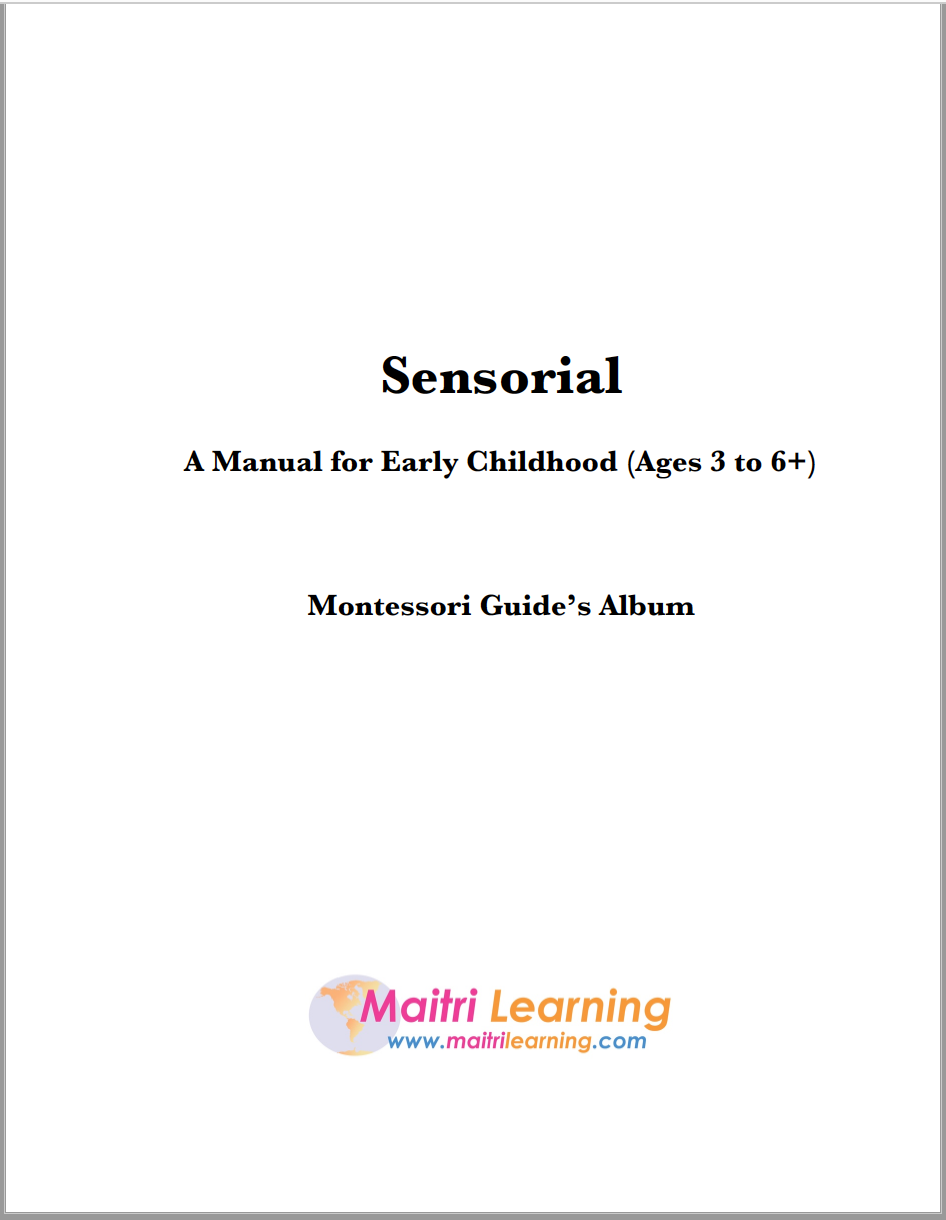 Sensorial

A Manual for Early Childhood (Ages 3 to 6+)

Montessori Guide's Album

Maitri Learning
www.maitrilearning.com